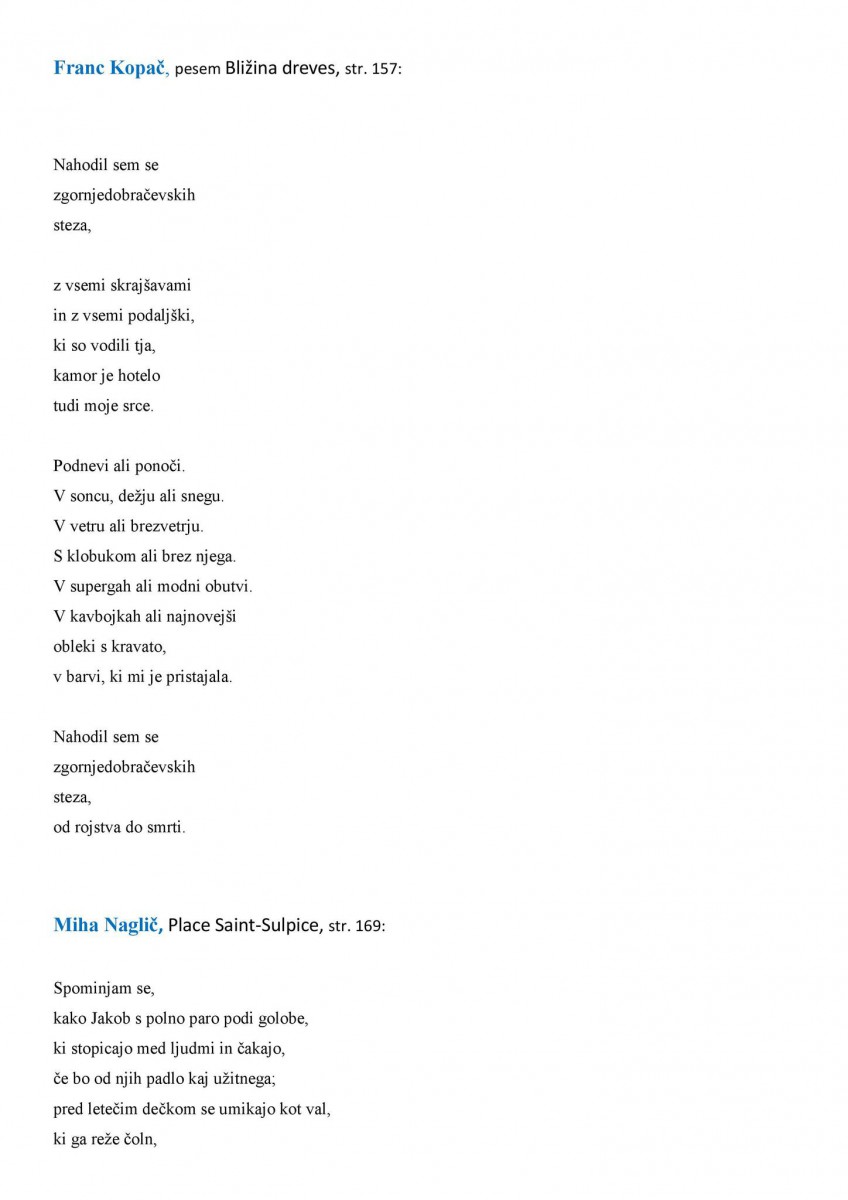 Franc Kopač, pesem Bližina dreves, str. 157:

Nahodil sem se
zgornjedobračevskih
steza,

z vsemi skrajšavami
in z vsemi podaljški,
ki so vodili tja,
kamor je hotelo
tudi moje srce.

Podnevi ali ponoči.
V soncu, dežju ali snegu.
V vetru ali brezvetrju.
S klobukom ali brez njega.
V supergah ali modni obutvi.
V kavbojkah ali najnovejši
obleki s kravato,
v barvi, ki mi je pristajala.

Nahodil sem se
zgornjedobračevskih
steza,
od rojstva do smrti.

Miha Naglič, Place Saint-Sulpice, str. 169:

Spominjam se,
kako Jakob s polno paro podi golobe,
ki stopicajo med ljudmi in čakajo,
če bo od njih padlo kaj užitnega;
pred letečim dečkom se umikajo kot val,
ki ga reže čoln,